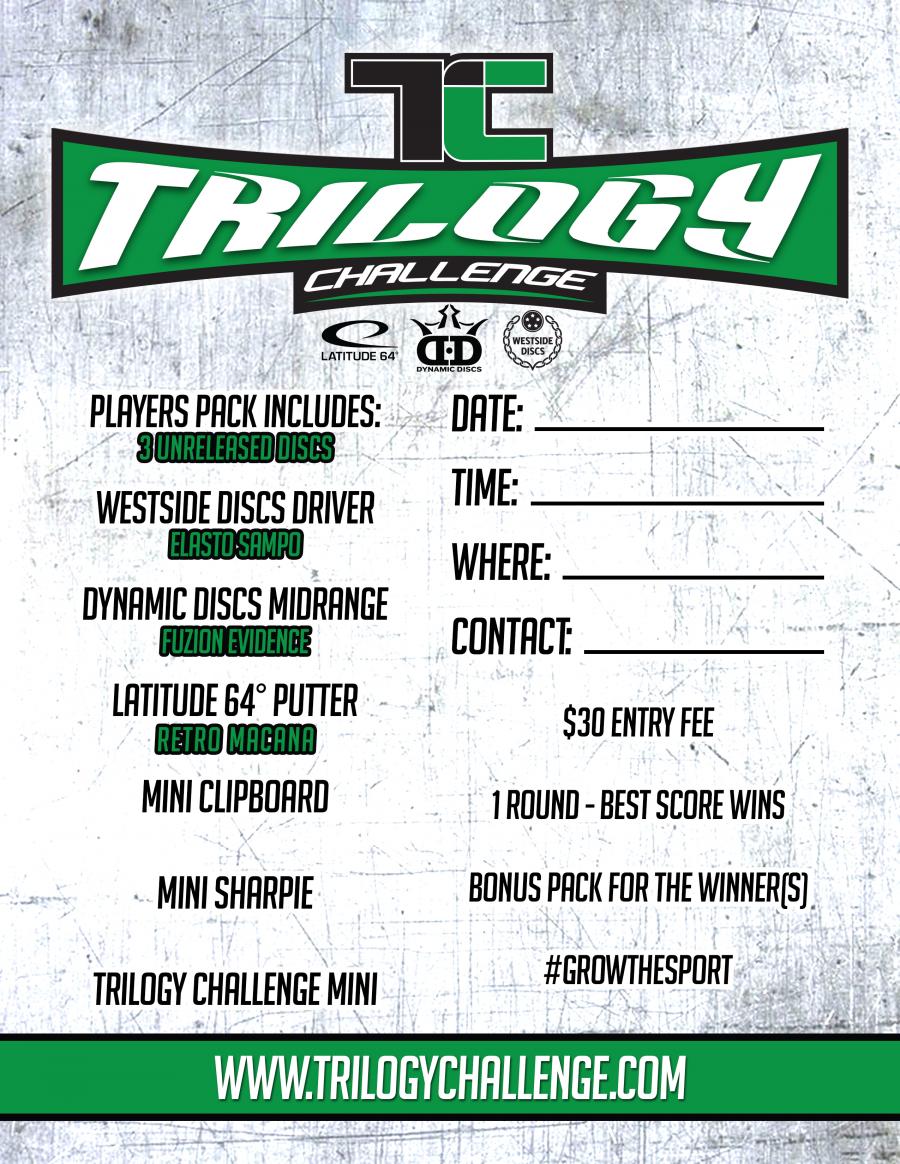 TC

TRILOGY

CHALLENGE

LATITUDE 64°

DYNAMIC DISCS

WESTSIDE DISCS

PLAYERS PACK INCLUDES:
3 UNRELEASED DISCS

WESTSIDE DISCS DRIVER
ELASTO SAMPO

DYNAMIC DISCS MIDRANGE
FUZION EVIDENCE

LATITUDE 64° PUTTER
RETRO MACANA

MINI CLIPBOARD

MINI SHARPIE

TRILOGY CHALLENGE MINI

DATE: ____

TIME: ____

WHERE: ____

CONTACT: ____

$30 ENTRY FEE

1 ROUND - BEST SCORE WINS

BONUS PACK FOR THE WINNER(S)

#GROWTHESPORT

WWW.TRILOGYCHALLENGE.COM